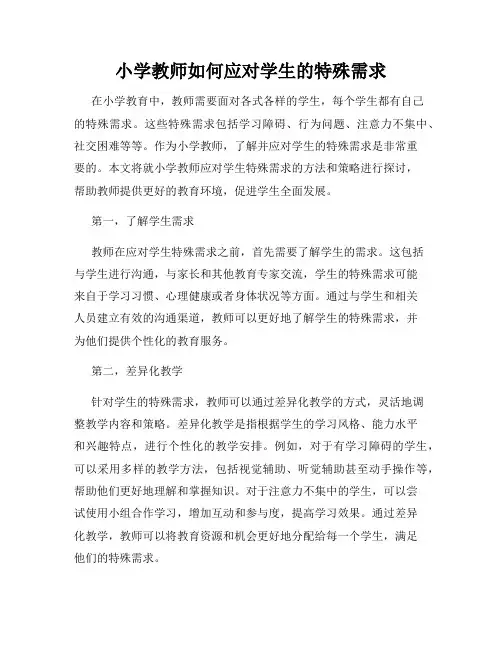 小学教师如何应对学生的特殊需求

在小学教育中，教师需要面对各式各样的学生，每个学生都有自己的特殊需求。这些特殊需求包括学习障碍、行为问题、注意力不集中、社交困难等等。作为小学教师，了解并应对学生的特殊需求是非常重要的。本文将就小学教师应对学生特殊需求的方法和策略进行探讨，帮助教师提供更好的教育环境，促进学生全面发展。

第一，了解学生需求

教师在应对学生特殊需求之前，首先需要了解学生的需求。这包括与学生进行沟通，与家长和其他教育专家交流，学生的特殊需求可能来自于学习习惯、心理健康或者身体状况等方面。通过与学生和相关人员建立有效的沟通渠道，教师可以更好地了解学生的特殊需求，并为他们提供个性化的教育服务。

第二，差异化教学

针对学生的特殊需求，教师可以通过差异化教学的方式，灵活地调整教学内容和策略。差异化教学是指根据学生的学习风格、能力水平和兴趣特点，进行个性化的教学安排。例如，对于有学习障碍的学生，可以采用多样的教学方法，包括视觉辅助、听觉辅助甚至动手操作等，帮助他们更好地理解和掌握知识。对于注意力不集中的学生，可以尝试使用小组合作学习，增加互动和参与度，提高学习效果。通过差异化教学，教师可以将教育资源和机会更好地分配给每一个学生，满足他们的特殊需求。